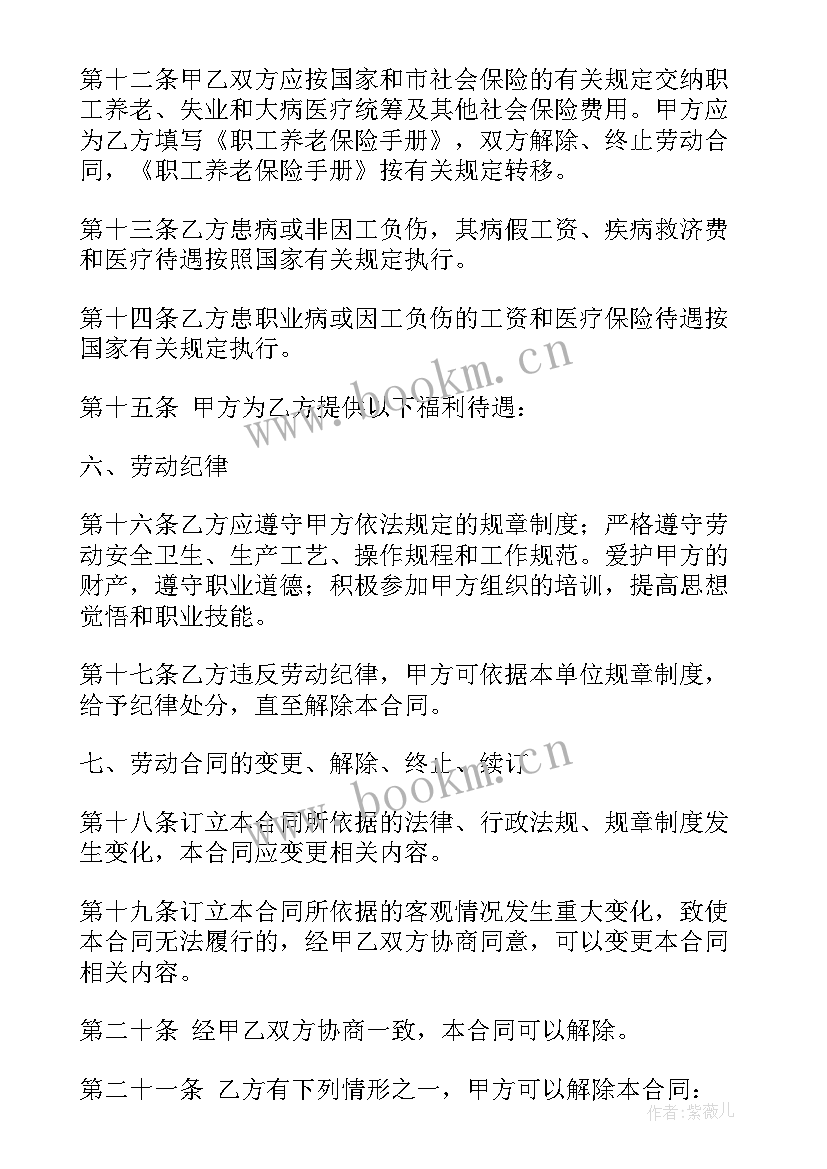 第十二条甲乙双方应按国家和市社会保险的有关规定交纳职工养老、失业和大病医疗统筹及其他社会保险费用。甲方应为乙方填写《职工养老保险手册》，双方解除、终止劳动合同，《职工养老保险手册》按有关规定转移。

第十三条乙方患病或非因工负伤，其病假工资、疾病救济费和医疗待遇按照国家有关规定执行。

第十四条乙方患职业病或因工负伤的工资和医疗保险待遇按国家有关规定执行。

第十五条 甲方为乙方提供以下福利待遇：

六、劳动纪律

第十六条乙方应遵守甲方依法规定的规章制度；严格遵守劳动安全卫生、生产工艺、操作规程和工作规范。爱护甲方的财产，遵守职业道德；积极参加甲方组织的培训，提高思想觉悟和职业技能。

第十七条乙方违反劳动纪律，甲方可依据本单位规章制度，给予纪律处分，直至解除本合同。

七、劳动合同的变更、解除、终止、续订

第十八条订立本合同所依据的法律、行政法规、规章制度发生变化，本合同应变更相关内容。

第十九条订立本合同所依据的客观情况发生重大变化，致使本合同无法履行的，经甲乙双方协商同意，可以变更本合同相关内容。

第二十条 经甲乙双方协商一致，本合同可以解除。

第二十一条 乙方有下列情形之一，甲方可以解除本合同：

www.bookm.cn

www.bookm.cn

作者：紫薇儿